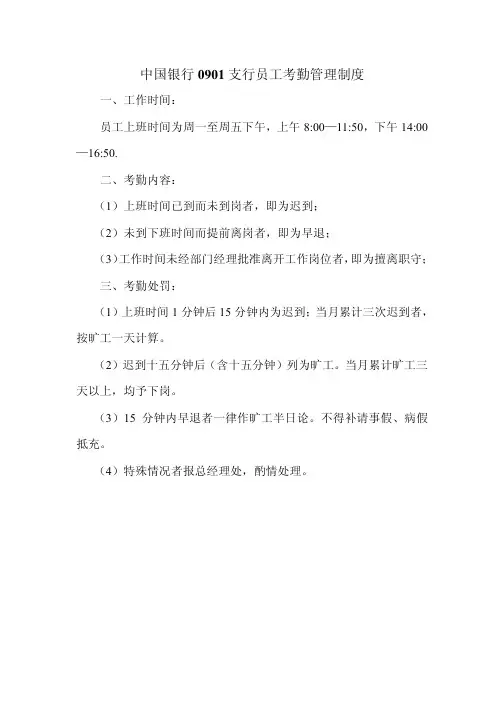 中国银行 0901 支行员工考勤管理制度

一、工作时间：

员工上班时间为周一至周五下午，上午 8:00—11:50，下午 14:00—16:50.

二、考勤内容：

（1）上班时间已到而未到岗者，即为迟到；

（2）未到下班时间而提前离岗者，即为早退；

（3）工作时间未经部门经理批准离开工作岗位者，即为擅离职守；

三、考勤处罚：

（1）上班时间 1 分钟后 15 分钟内为迟到：当月累计三次迟到者，按旷工一天计算。

（2）迟到十五分钟后（含十五分钟）列为旷工。当月累计旷工三天以上，均予下岗。

（3）15 分钟内早退者一律作旷工半日论。不得补请事假、病假抵充。

（4）特殊情况者报总经理处，酌情处理。